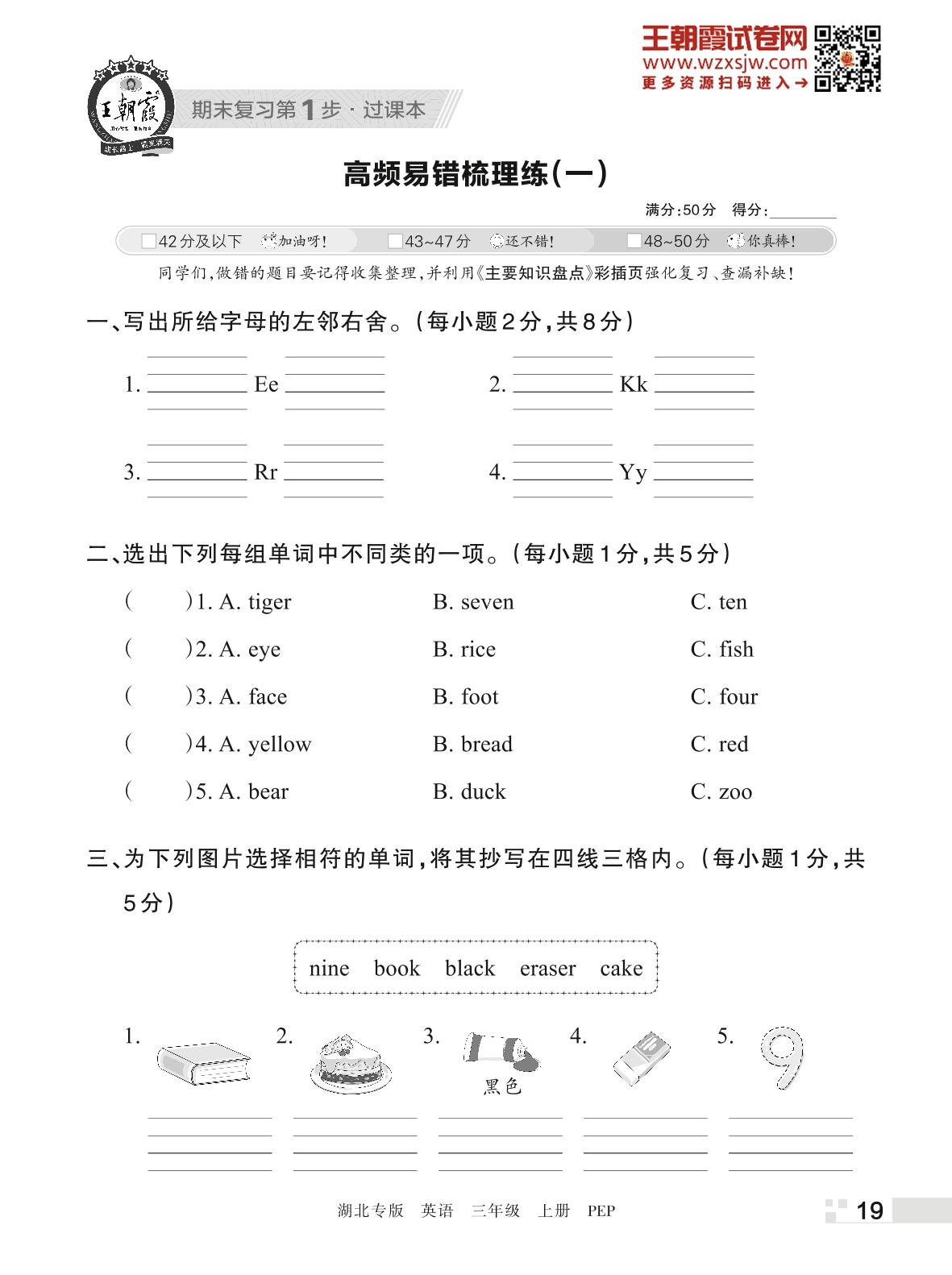 王朝霞试卷网
www.wzxsjw.com
更多资源扫码进入→

王朝霞

期末复习第1步·过课本

高频易错梳理练(一)

满分:50分　得分:________

□42分及以下　加油呀!　□43~47分　还不错!　□48~50分　你真棒!

同学们,做错的题目要记得收集整理,并利用《主要知识盘点》彩插页强化复习、查漏补缺!

一、写出所给字母的左邻右舍。(每小题2分,共8分)

1. ________ Ee ________　　2. ________ Kk ________

3. ________ Rr ________　　4. ________ Yy ________

二、选出下列每组单词中不同类的一项。(每小题1分,共5分)

(　　)1. A. tiger　B. seven　C. ten

(　　)2. A. eye　B. rice　C. fish

(　　)3. A. face　B. foot　C. four

(　　)4. A. yellow　B. bread　C. red

(　　)5. A. bear　B. duck　C. zoo

三、为下列图片选择相符的单词,将其抄写在四线三格内。(每小题1分,共5分)

nine　book　black　eraser　cake

1.　2.　3. 黑色　4.　5.

湖北专版　英语　三年级　上册　PEP

19